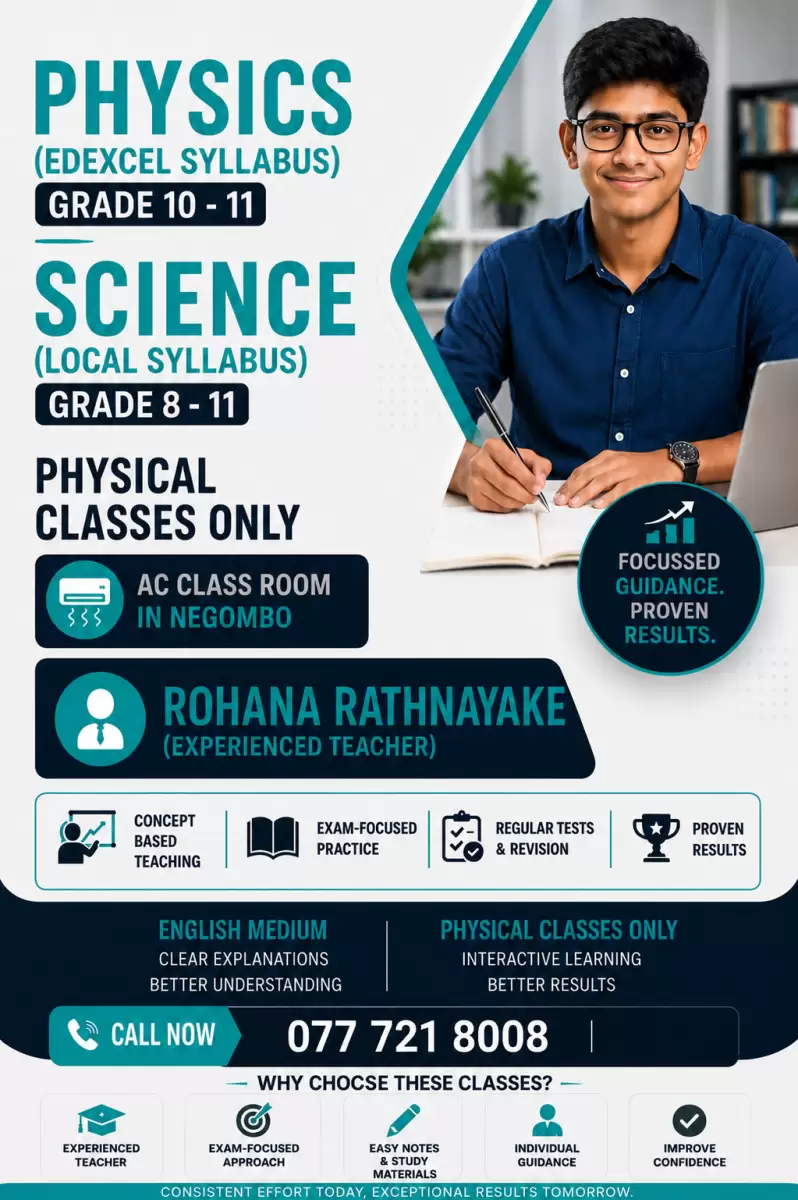 PHYSICS
(EDEXCEL SYLLABUS)
GRADE 10 - 11

SCIENCE
(LOCAL SYLLABUS)
GRADE 8 - 11

PHYSICAL CLASSES ONLY

AC CLASS ROOM IN NEGOMBO

FOCUSSED GUIDANCE. PROVEN RESULTS.

ROHANA RATHNAYAKE
(EXPERIENCED TEACHER)

CONCEPT BASED TEACHING

EXAM-FOCUSED PRACTICE

REGULAR TESTS & REVISION

PROVEN RESULTS

ENGLISH MEDIUM
CLEAR EXPLANATIONS
BETTER UNDERSTANDING

PHYSICAL CLASSES ONLY
INTERACTIVE LEARNING
BETTER RESULTS

CALL NOW 077 721 8008

WHY CHOCSE THESE CLASSES?

EXPERIENCED TEACHER

EXAM-FOCUSED APPROACH

EASY NOTES & STUDY MATERIALS

INDIVIDUAL GUIDANCE

IMPROVE CONFIDENCE

CONSISTENT EFFORT TODAY, EXCEPTIONAL RESULTS TOMORROW.